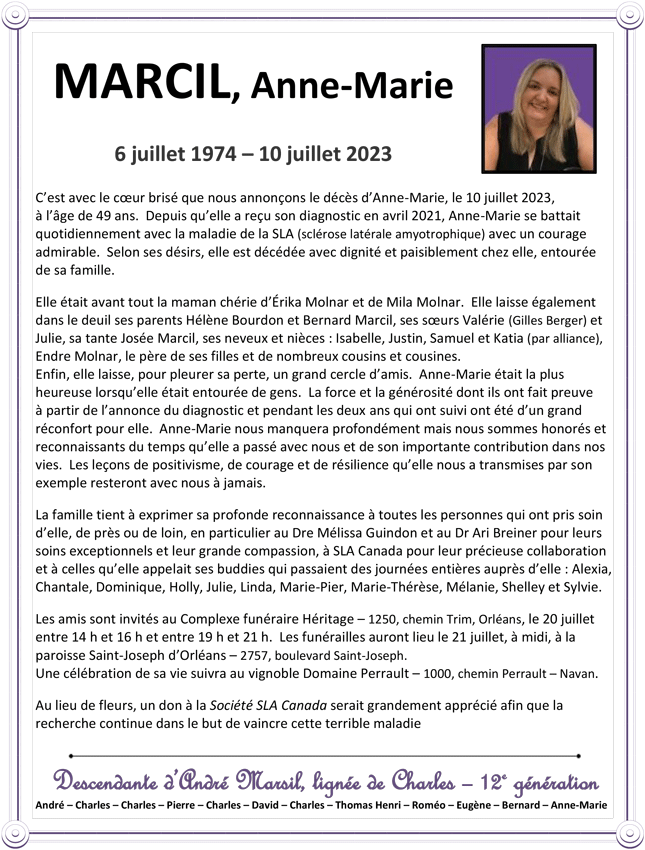 MARCIL, Anne-Marie

6 juillet 1974 – 10 juillet 2023

C'est avec le cœur brisé que nous annonçons le décès d'Anne-Marie, le 10 juillet 2023, à l'âge de 49 ans. Depuis qu'elle a reçu son diagnostic en avril 2021, Anne-Marie se battait quotidiennement avec la maladie de la SLA (sclérose latérale amyotrophique) avec un courage admirable. Selon ses désirs, elle est décédée avec dignité et paisiblement chez elle, entourée de sa famille.

Elle était avant tout la maman chérie d'Érika Molnar et de Mila Molnar. Elle laisse également dans le deuil ses parents Hélène Bourdon et Bernard Marcil, ses sœurs Valérie (Gilles Berger) et Julie, sa tante Josée Marcil, ses neveux et nièces : Isabelle, Justin, Samuel et Katia (par alliance), Endre Molnar, le père de ses filles et de nombreux cousins et cousines.
Enfin, elle laisse, pour pleurer sa perte, un grand cercle d'amis. Anne-Marie était la plus heureuse lorsqu'elle était entourée de gens. La force et la générosité dont ils ont fait preuve à partir de l'annonce du diagnostic et pendant les deux ans qui ont suivi ont été d'un grand réconfort pour elle. Anne-Marie nous manquera profondément mais nous sommes honorés et reconnaissants du temps qu'elle a passé avec nous et de son importante contribution dans nos vies. Les leçons de positivisme, de courage et de résilience qu'elle nous a transmises par son exemple resteront avec nous à jamais.

La famille tient à exprimer sa profonde reconnaissance à toutes les personnes qui ont pris soin d'elle, de près ou de loin, en particulier au Dre Mélissa Guindon et au Dr Ari Breiner pour leurs soins exceptionnels et leur grande compassion, à SLA Canada pour leur précieuse collaboration et à celles qu'elle appelait ses buddies qui passaient des journées entières auprès d'elle : Alexia, Chantale, Dominique, Holly, Julie, Linda, Marie-Pier, Marie-Thérèse, Mélanie, Shelley et Sylvie.

Les amis sont invités au Complexe funéraire Héritage – 1250, chemin Trim, Orléans, le 20 juillet entre 14 h et 16 h et entre 19 h et 21 h. Les funérailles auront lieu le 21 juillet, à midi, à la paroisse Saint-Joseph d'Orléans – 2757, boulevard Saint-Joseph.
Une célébration de sa vie suivra au vignoble Domaine Perrault – 1000, chemin Perrault – Navan.

Au lieu de fleurs, un don à la Société SLA Canada serait grandement apprécié afin que la recherche continue dans le but de vaincre cette terrible maladie

Descendante d'André Marsil, lignée de Charles – 12e génération
André – Charles – Charles – Pierre – Charles – David – Charles – Thomas Henri – Roméo – Eugène – Bernard – Anne-Marie